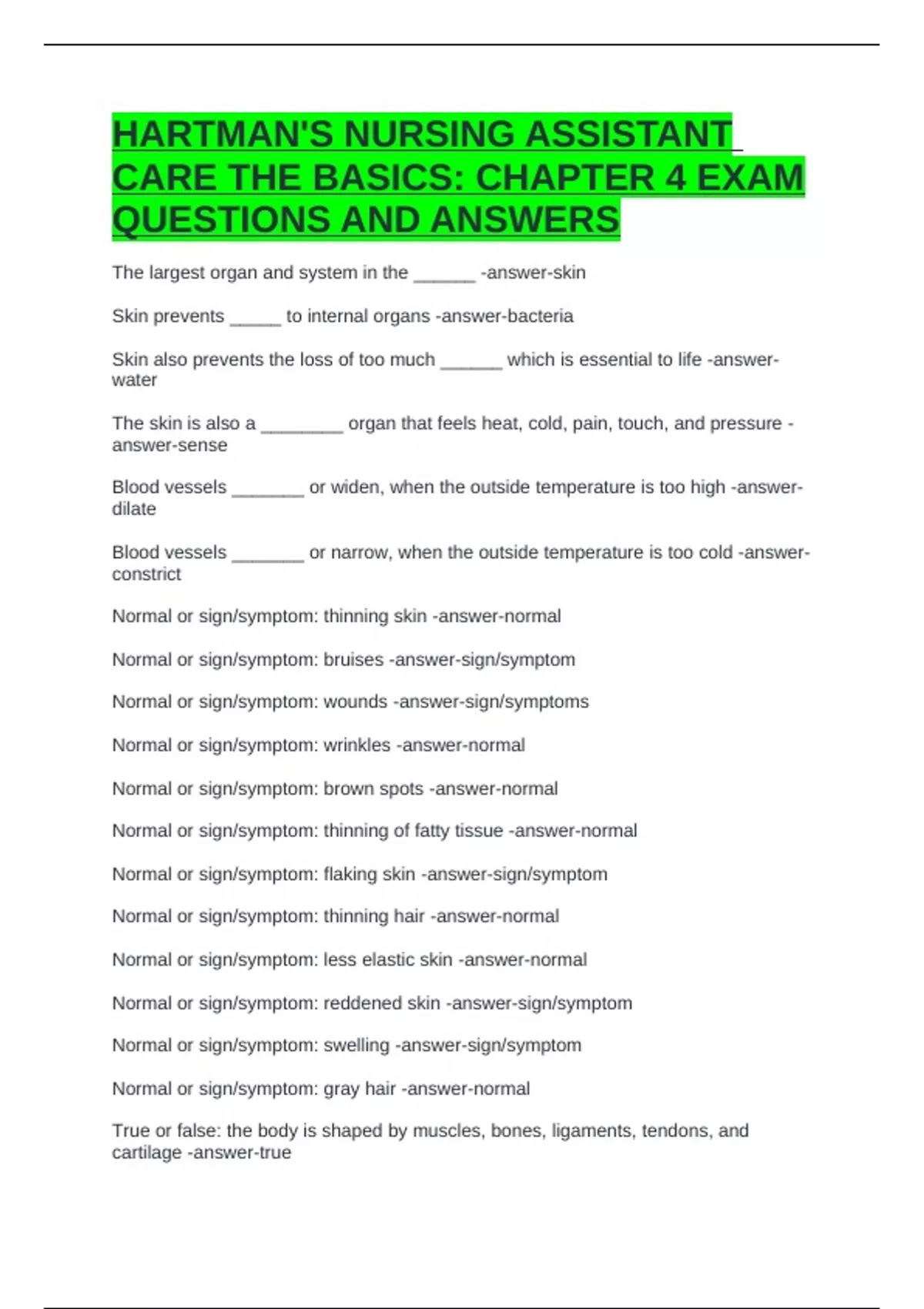 HARTMAN'S NURSING ASSISTANT CARE THE BASICS: CHAPTER 4 EXAM QUESTIONS AND ANSWERS

The largest organ and system in the ______ -answer-skin

Skin prevents _____ to internal organs -answer-bacteria

Skin also prevents the loss of too much ______ which is essential to life -answer-water

The skin is also a ________ organ that feels heat, cold, pain, touch, and pressure -answer-sense

Blood vessels _______ or widen, when the outside temperature is too high -answer-dilate

Blood vessels _______ or narrow, when the outside temperature is too cold -answer-constrict

Normal or sign/symptom: thinning skin -answer-normal

Normal or sign/symptom: bruises -answer-sign/symptom

Normal or sign/symptom: wounds -answer-sign/symptoms

Normal or sign/symptom: wrinkles -answer-normal

Normal or sign/symptom: brown spots -answer-normal

Normal or sign/symptom: thinning of fatty tissue -answer-normal

Normal or sign/symptom: flaking skin -answer-sign/symptom

Normal or sign/symptom: thinning hair -answer-normal

Normal or sign/symptom: less elastic skin -answer-normal

Normal or sign/symptom: reddened skin -answer-sign/symptom

Normal or sign/symptom: swelling -answer-sign/symptom

Normal or sign/symptom: gray hair -answer-normal

True or false: the body is shaped by muscles, bones, ligaments, tendons, and cartilage -answer-true